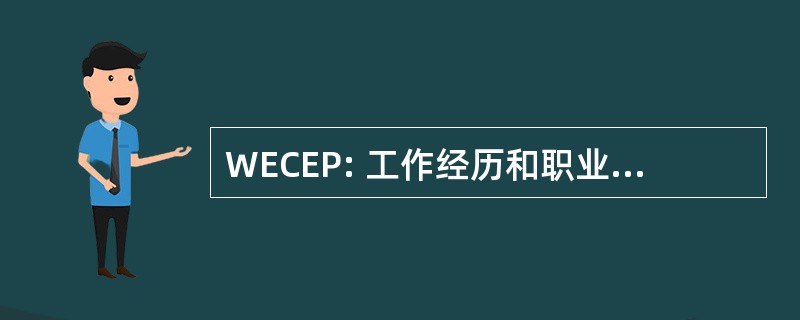 WECEP: 工作经历和职业...